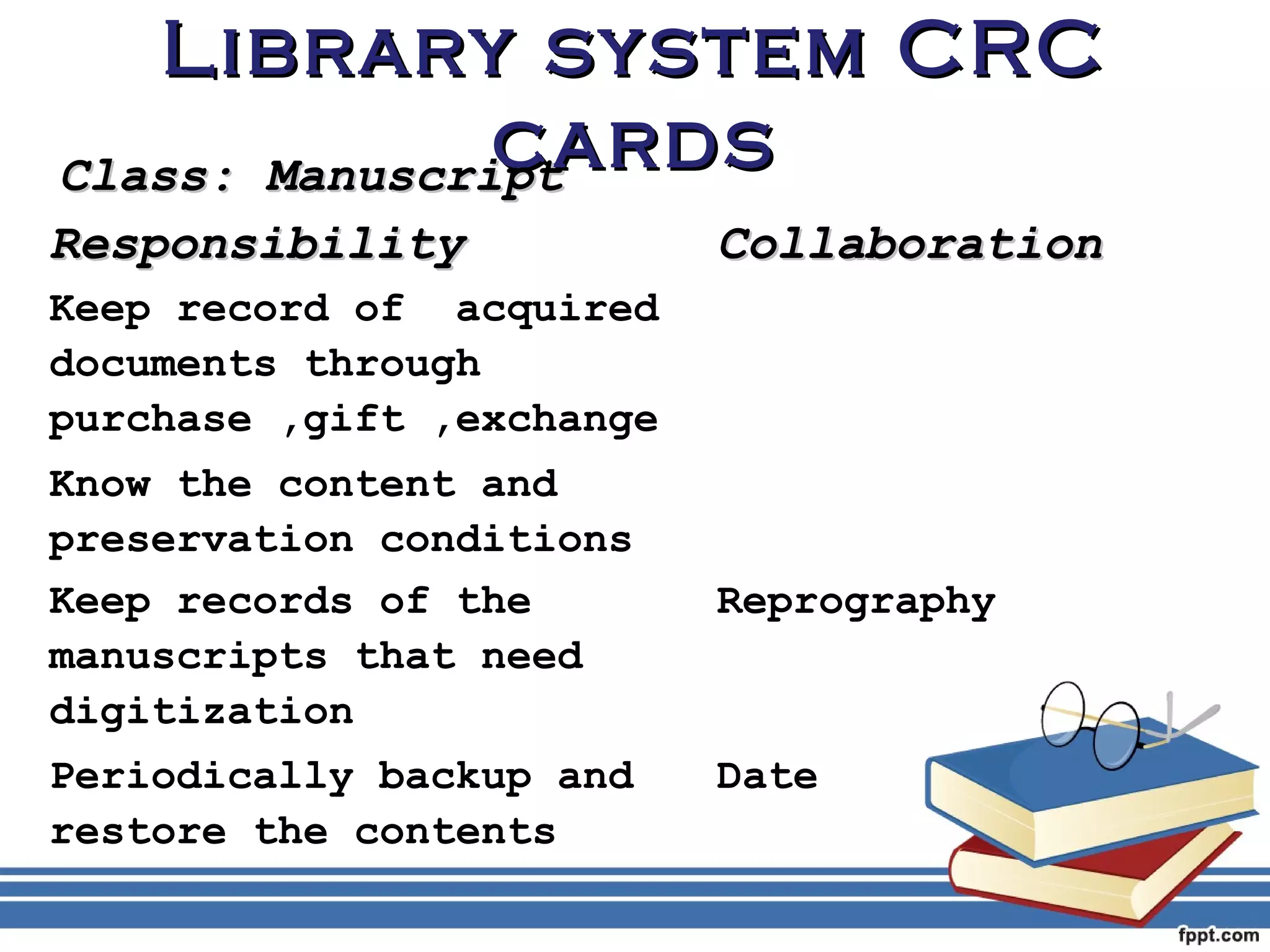 LIBRARY SYSTEM CRC CARDS

Class: Manuscript

| Responsibility | Collaboration |
|---|---|
| Keep record of acquired documents through purchase ,gift ,exchange | |
| Know the content and preservation conditions | |
| Keep records of the manuscripts that need digitization | Reprography |
| Periodically backup and restore the contents | Date |

fppt.com